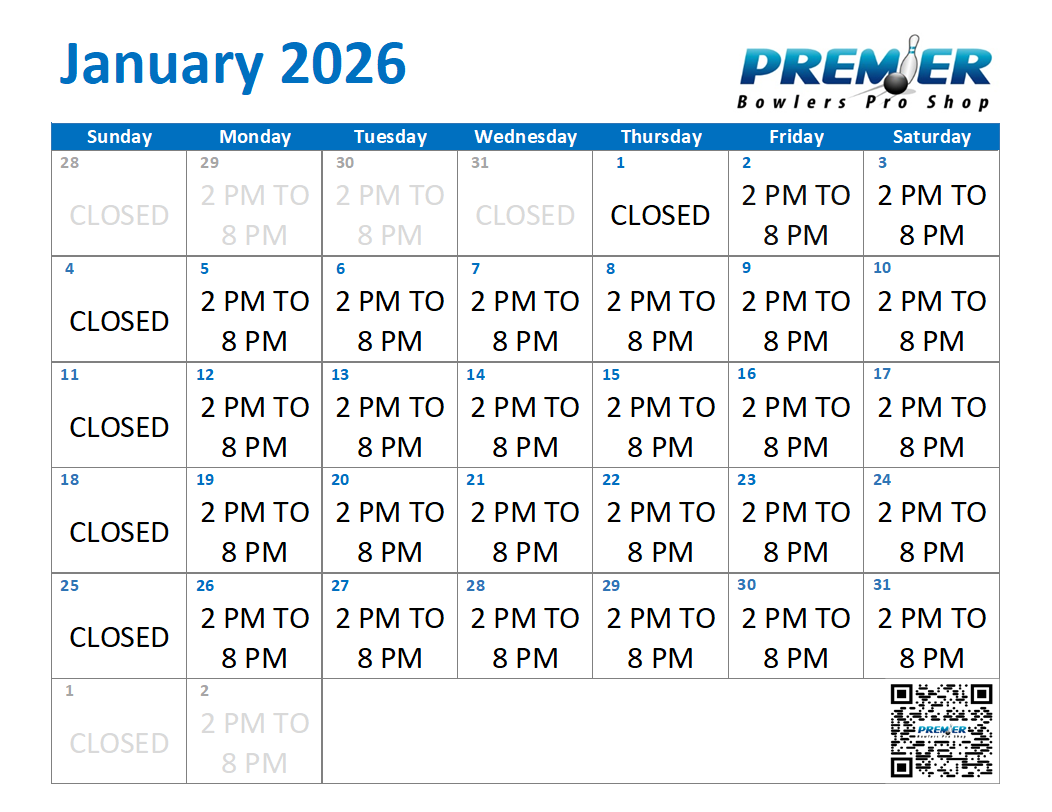 January 2026

PREMIER
Bowlers Pro Shop

| Sunday | Monday | Tuesday | Wednesday | Thursday | Friday | Saturday |
|---|---|---|---|---|---|---|
| 28 CLOSED | 29 2 PM TO 8 PM | 30 2 PM TO 8 PM | 31 CLOSED | 1 CLOSED | 2 2 PM TO 8 PM | 3 2 PM TO 8 PM |
| 4 CLOSED | 5 2 PM TO 8 PM | 6 2 PM TO 8 PM | 7 2 PM TO 8 PM | 8 2 PM TO 8 PM | 9 2 PM TO 8 PM | 10 2 PM TO 8 PM |
| 11 CLOSED | 12 2 PM TO 8 PM | 13 2 PM TO 8 PM | 14 2 PM TO 8 PM | 15 2 PM TO 8 PM | 16 2 PM TO 8 PM | 17 2 PM TO 8 PM |
| 18 CLOSED | 19 2 PM TO 8 PM | 20 2 PM TO 8 PM | 21 2 PM TO 8 PM | 22 2 PM TO 8 PM | 23 2 PM TO 8 PM | 24 2 PM TO 8 PM |
| 25 CLOSED | 26 2 PM TO 8 PM | 27 2 PM TO 8 PM | 28 2 PM TO 8 PM | 29 2 PM TO 8 PM | 30 2 PM TO 8 PM | 31 2 PM TO 8 PM |
| 1 CLOSED | 2 2 PM TO 8 PM | | | | | |